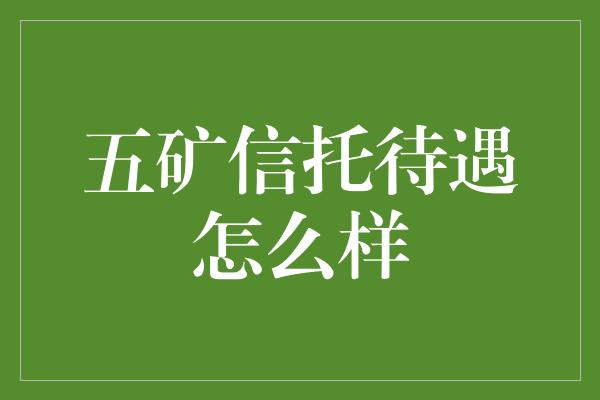 五矿信托待遇怎么样